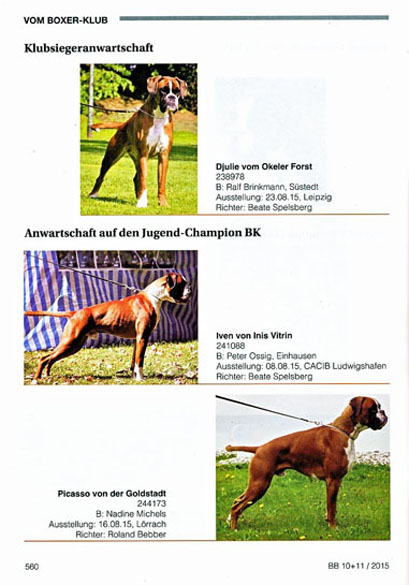 VOM BOXER-KLUB

Klubsiegeranwartschaft

Djulie vom Okeler Forst
238978
B: Ralf Brinkmann, Süstedt
Ausstellung: 23.08.15, Leipzig
Richter: Beate Spelsberg

Anwartschaft auf den Jugend-Champion BK

Iven von Inis Vitrin
241088
B: Peter Ossig, Einhausen
Ausstellung: 08.08.15, CACIB Ludwigshafen
Richter: Beate Spelsberg

Picasso von der Goldstadt
244173
B: Nadine Michels
Ausstellung: 16.08.15, Lörrach
Richter: Roland Bebber

560

BB 10+11 / 2015